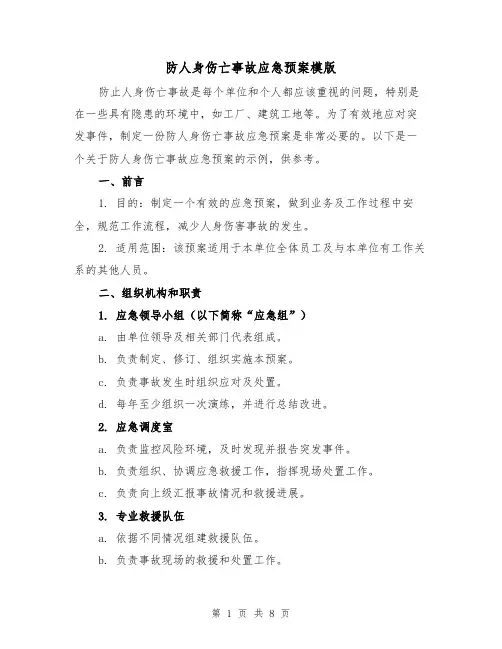 防人身伤亡事故应急预案模版

防止人身伤亡事故是每个单位和个人都应该重视的问题，特别是在一些具有隐患的环境中，如工厂、建筑工地等。为了有效地应对突发事件，制定一份防人身伤亡事故应急预案是非常必要的。以下是一个关于防人身伤亡事故应急预案的示例，供参考。

一、前言

1. 目的：制定一个有效的应急预案，做到业务及工作过程中安全，规范工作流程，减少人身伤害事故的发生。

2. 适用范围：该预案适用于本单位全体员工及与本单位有工作关系的其他人员。

二、组织机构和职责

1. 应急领导小组（以下简称“应急组”）

a. 由单位领导及相关部门代表组成。

b. 负责制定、修订、组织实施本预案。

c. 负责事故发生时组织应对及处置。

d. 每年至少组织一次演练，并进行总结改进。

2. 应急调度室

a. 负责监控风险环境，及时发现并报告突发事件。

b. 负责组织、协调应急救援工作，指挥现场处置工作。

c. 负责向上级汇报事故情况和救援进展。

3. 专业救援队伍

a. 依据不同情况组建救援队伍。

b. 负责事故现场的救援和处置工作。

第 1 页 共 8 页